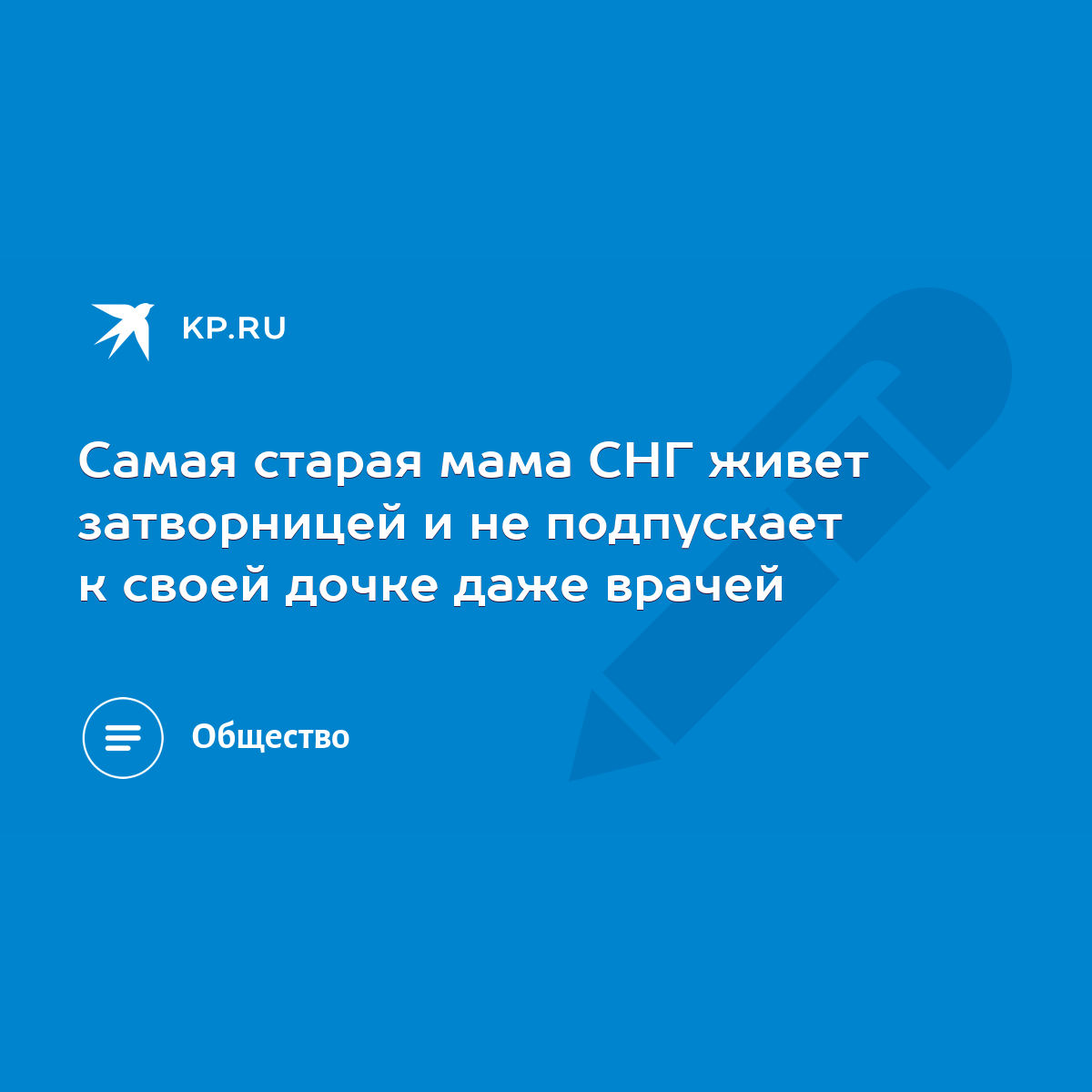 KP.RU

Самая старая мама СНГ живет затворницей и не подпускает к своей дочке даже врачей

Общество